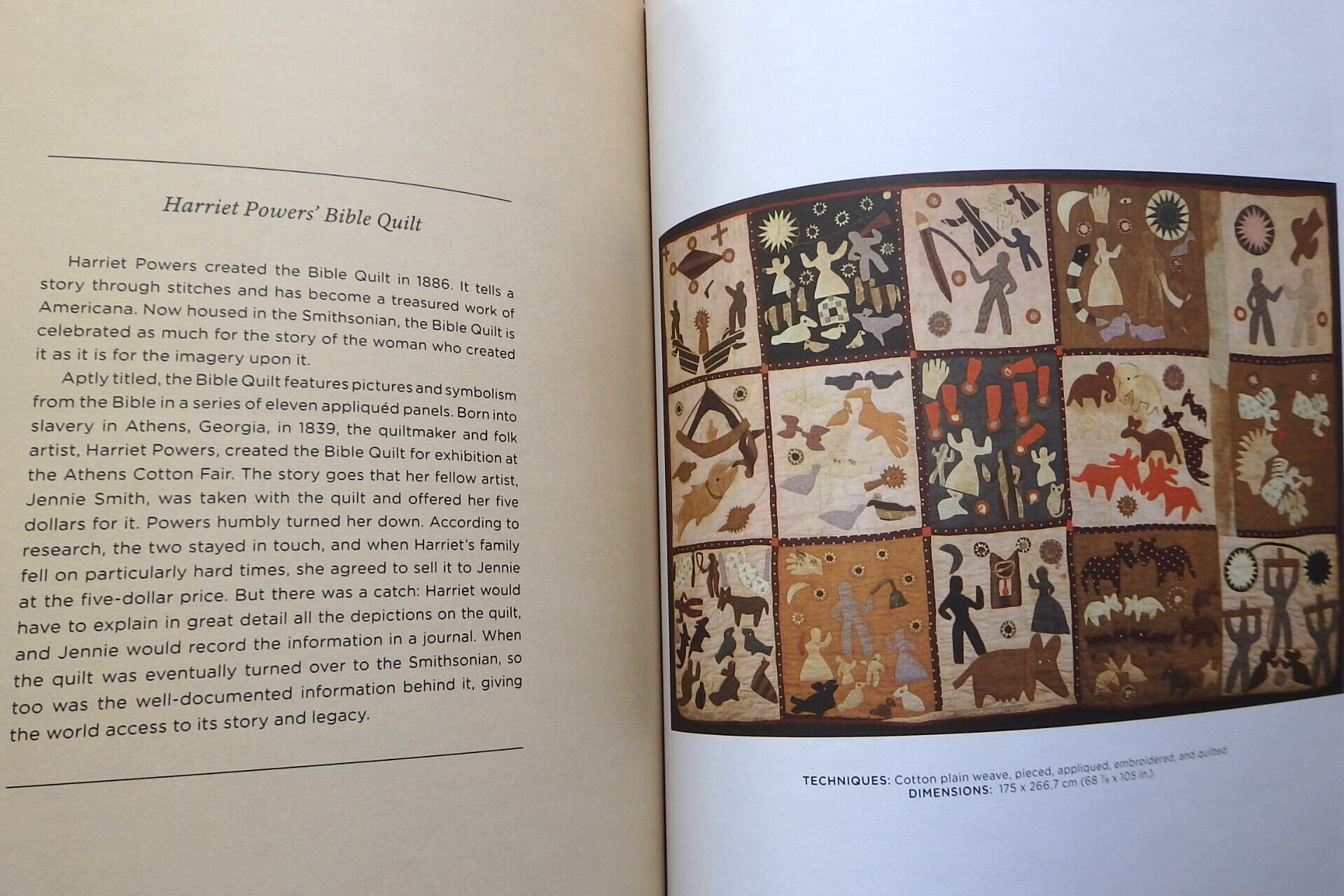 Harriet Powers' Bible Quilt

Harriet Powers created the Bible Quilt in 1886. It tells a story through stitches and has become a treasured work of Americana. Now housed in the Smithsonian, the Bible Quilt is celebrated as much for the story of the woman who created it as it is for the imagery upon it.

Aptly titled, the Bible Quilt features pictures and symbolism from the Bible in a series of eleven appliquéd panels. Born into slavery in Athens, Georgia, in 1839, the quiltmaker and folk artist, Harriet Powers, created the Bible Quilt for exhibition at the Athens Cotton Fair. The story goes that her fellow artist, Jennie Smith, was taken with the quilt and offered her five dollars for it. Powers humbly turned her down. According to research, the two stayed in touch, and when Harriet's family fell on particularly hard times, she agreed to sell it to Jennie at the five-dollar price. But there was a catch: Harriet would have to explain in great detail all the depictions on the quilt, and Jennie would record the information in a journal. When the quilt was eventually turned over to the Smithsonian, so too was the well-documented information behind it, giving the world access to its story and legacy.

TECHNIQUES: Cotton plain weave, pieced, appliqued, embroidered, and quilted
DIMENSIONS: 175 x 266.7 cm (68 ⅞ x 105 in.)